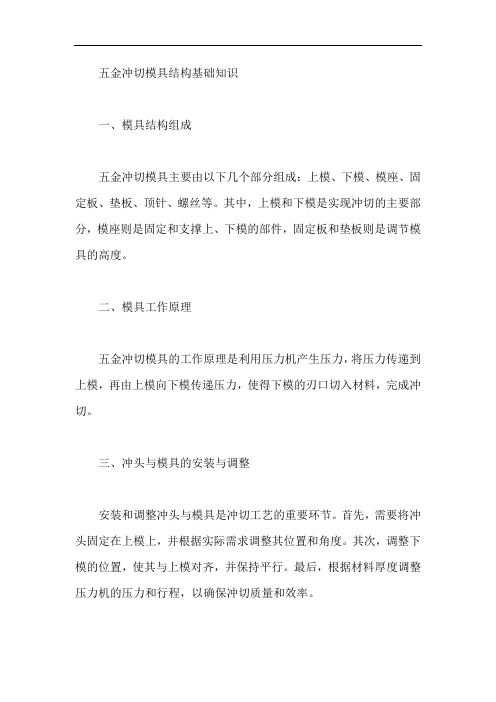 五金冲切模具结构基础知识

一、模具结构组成

五金冲切模具主要由以下几个部分组成：上模、下模、模座、固定板、垫板、顶针、螺丝等。其中，上模和下模是实现冲切的主要部分，模座则是固定和支撑上、下模的部件，固定板和垫板则是调节模具的高度。

二、模具工作原理

五金冲切模具的工作原理是利用压力机产生压力，将压力传递到上模，再由上模向下模传递压力，使得下模的刃口切入材料，完成冲切。

三、冲头与模具的安装与调整

安装和调整冲头与模具是冲切工艺的重要环节。首先，需要将冲头固定在上模上，并根据实际需求调整其位置和角度。其次，调整下模的位置，使其与上模对齐，并保持平行。最后，根据材料厚度调整压力机的压力和行程，以确保冲切质量和效率。